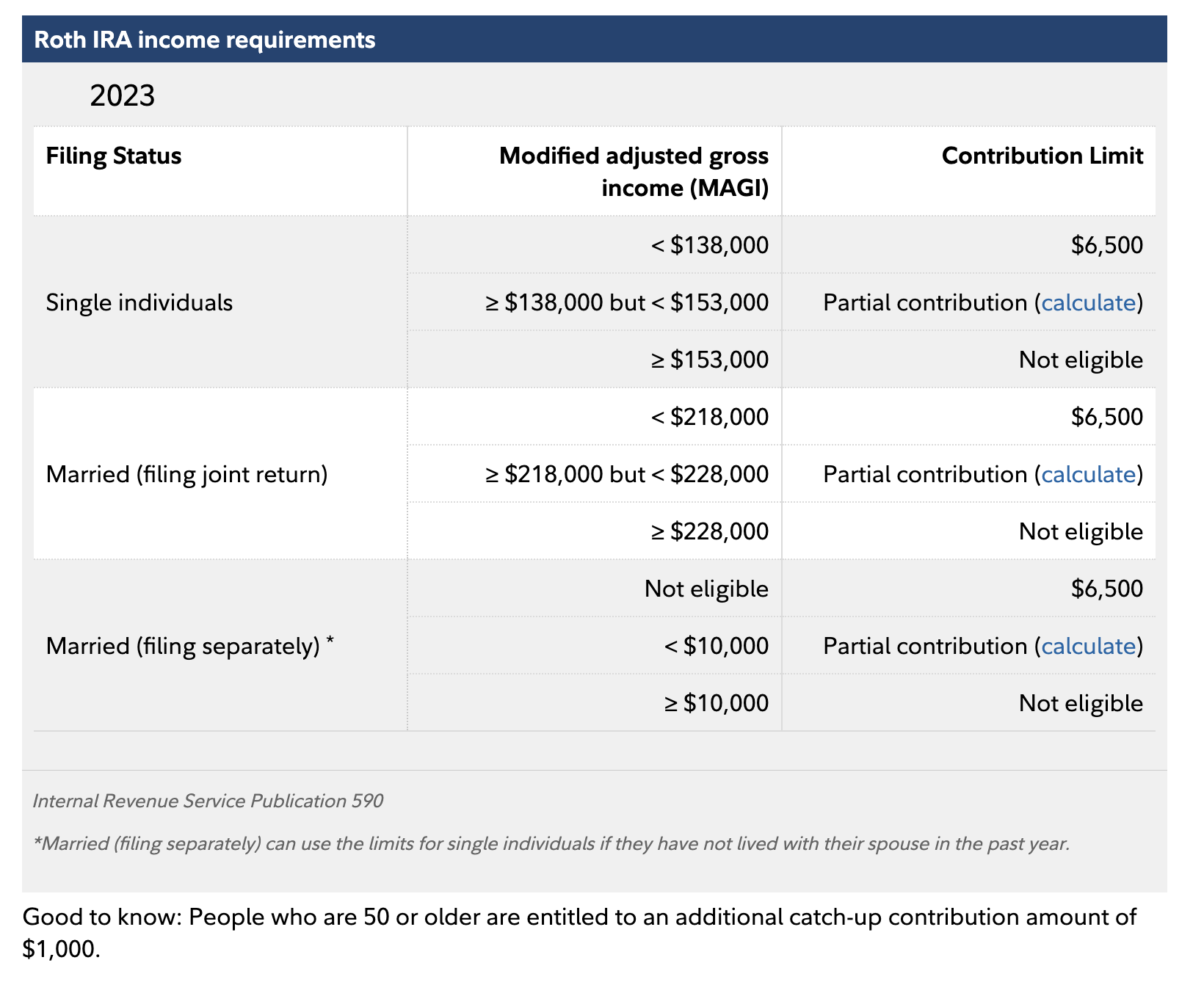 Roth IRA income requirements

2023

| Filing Status | Modified adjusted gross income (MAGI) | Contribution Limit |
|---|---|---|
| Single individuals | < \$138,000 | \$6,500 |
| | ≥ \$138,000 but < \$153,000 | Partial contribution (calculate) |
| | ≥ \$153,000 | Not eligible |
| Married (filing joint return) | < \$218,000 | \$6,500 |
| | ≥ \$218,000 but < \$228,000 | Partial contribution (calculate) |
| | ≥ \$228,000 | Not eligible |
| Married (filing separately) * | Not eligible | \$6,500 |
| | < \$10,000 | Partial contribution (calculate) |
| | ≥ \$10,000 | Not eligible |

Internal Revenue Service Publication 590

*Married (filing separately) can use the limits for single individuals if they have not lived with their spouse in the past year.

Good to know: People who are 50 or older are entitled to an additional catch-up contribution amount of \$1,000.